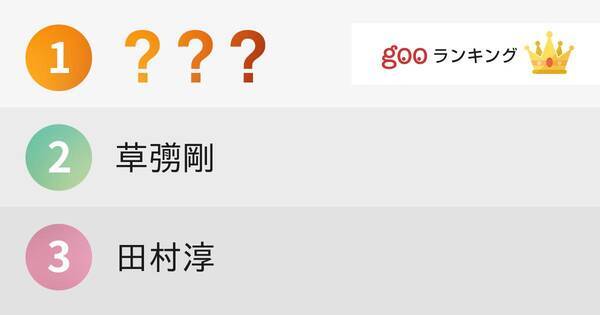 1 ？？？

goo ランキング

2 草彅剛

3 田村淳